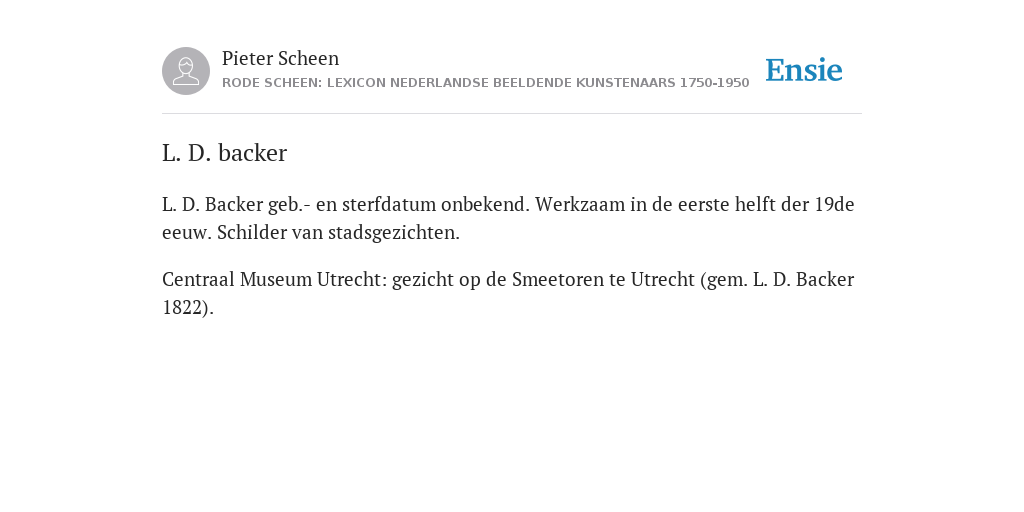 Pieter Scheen
RODE SCHEEN: LEXICON NEDERLANDSE BEELDENDE KUNSTENAARS 1750-1950

Ensie

L. D. backer

L. D. Backer geb.- en sterfdatum onbekend. Werkzaam in de eerste helft der 19de eeuw. Schilder van stadsgezichten.

Centraal Museum Utrecht: gezicht op de Smeetoren te Utrecht (gem. L. D. Backer 1822).